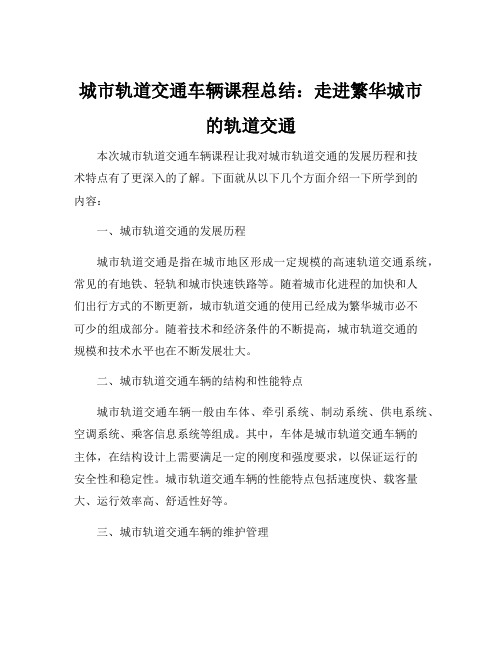 城市轨道交通车辆课程总结：走进繁华城市的轨道交通

本次城市轨道交通车辆课程让我对城市轨道交通的发展历程和技术特点有了更深入的了解。下面就从以下几个方面介绍一下所学到的内容：

一、城市轨道交通的发展历程

城市轨道交通是指在城市地区形成一定规模的高速轨道交通系统，常见的有地铁、轻轨和城市快速铁路等。随着城市化进程的加快和人们出行方式的不断更新，城市轨道交通的使用已经成为繁华城市必不可少的组成部分。随着技术和经济条件的不断提高，城市轨道交通的规模和技术水平也在不断发展壮大。

二、城市轨道交通车辆的结构和性能特点

城市轨道交通车辆一般由车体、牵引系统、制动系统、供电系统、空调系统、乘客信息系统等组成。其中，车体是城市轨道交通车辆的主体，在结构设计上需要满足一定的刚度和强度要求，以保证运行的安全性和稳定性。城市轨道交通车辆的性能特点包括速度快、载客量大、运行效率高、舒适性好等。

三、城市轨道交通车辆的维护管理